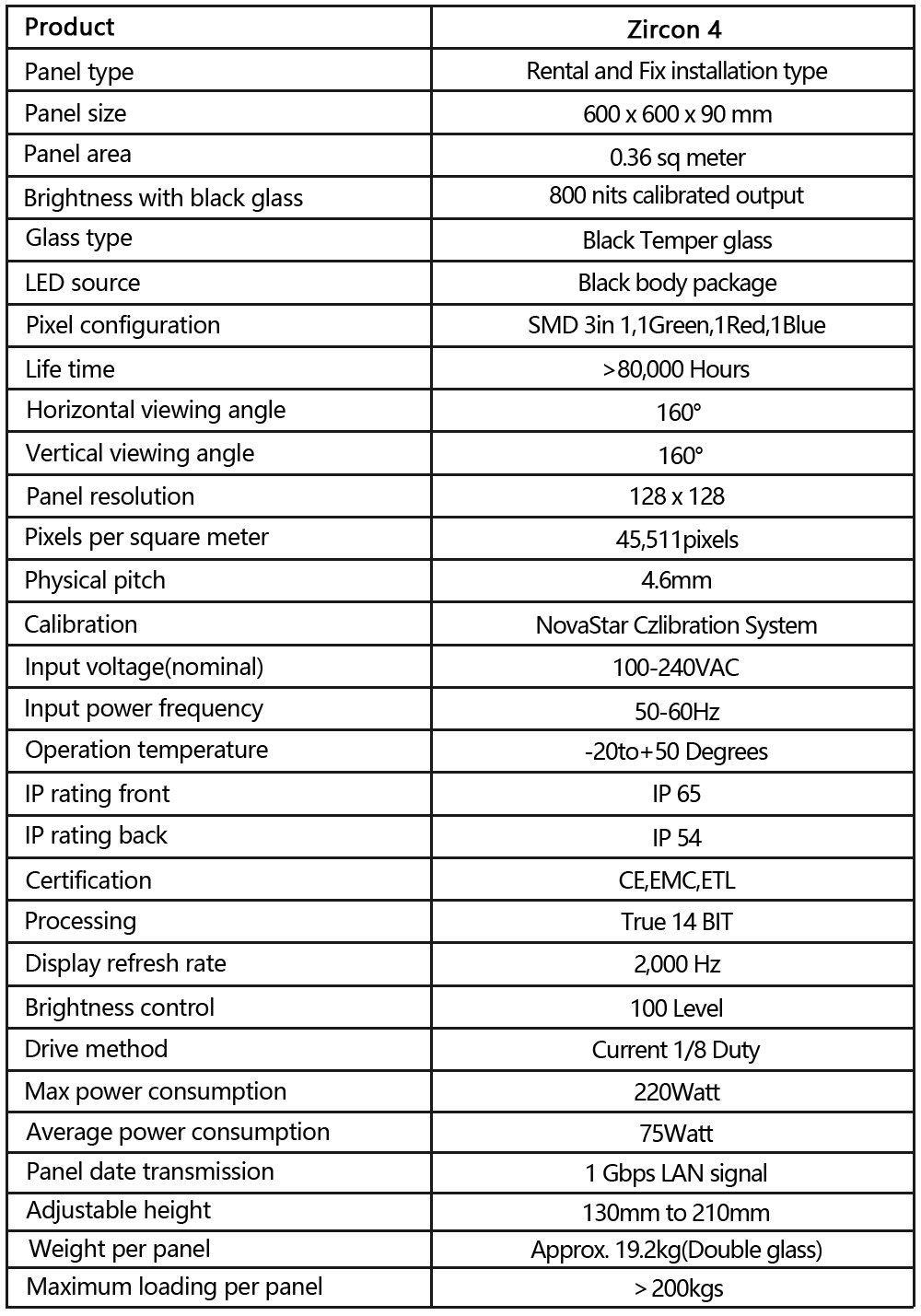 | Product | Zircon 4 |
|---|---|
| Panel type | Rental and Fix installation type |
| Panel size | 600 x 600 x 90 mm |
| Panel area | 0.36 sq meter |
| Brightness with black glass | 800 nits calibrated output |
| Glass type | Black Temper glass |
| LED source | Black body package |
| Pixel configuration | SMD 3in 1,1Green,1Red,1Blue |
| Life time | >80,000 Hours |
| Horizontal viewing angle | 160° |
| Vertical viewing angle | 160° |
| Panel resolution | 128 x 128 |
| Pixels per square meter | 45,511pixels |
| Physical pitch | 4.6mm |
| Calibration | NovaStar Czlibration System |
| Input voltage(nominal) | 100-240VAC |
| Input power frequency | 50-60Hz |
| Operation temperature | -20to+50 Degrees |
| IP rating front | IP 65 |
| IP rating back | IP 54 |
| Certification | CE,EMC,ETL |
| Processing | True 14 BIT |
| Display refresh rate | 2,000 Hz |
| Brightness control | 100 Level |
| Drive method | Current 1/8 Duty |
| Max power consumption | 220Watt |
| Average power consumption | 75Watt |
| Panel date transmission | 1 Gbps LAN signal |
| Adjustable height | 130mm to 210mm |
| Weight per panel | Approx. 19.2kg(Double glass) |
| Maximum loading per panel | > 200kgs |